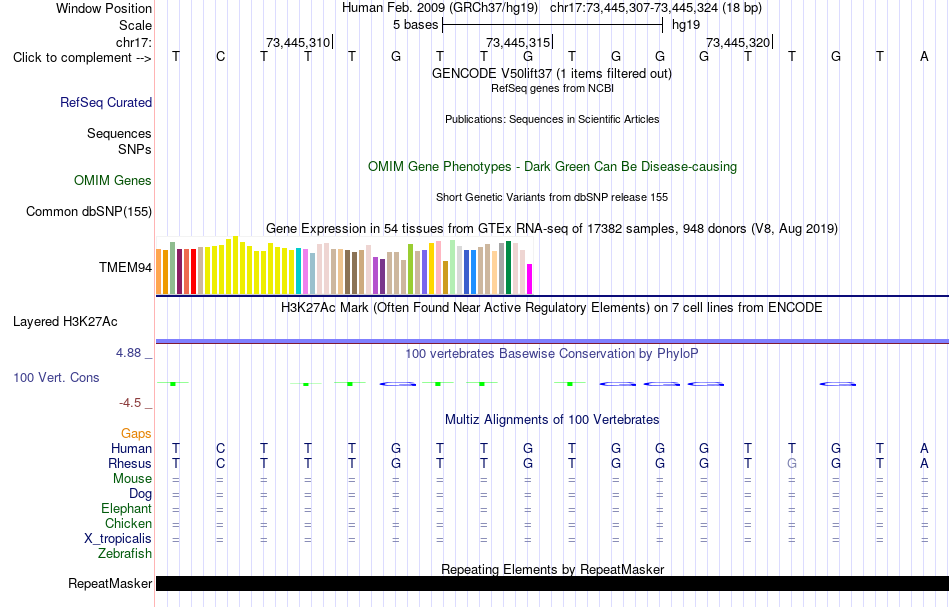 Window Position Human Feb. 2009 (GRCh37/hg19) chr17:73,445,307-73,445,324 (18 bp)
Scale 5 bases hg19
chr17: 73,445,310 73,445,315 73,445,320
Click to complement --> T C T T T G T T G T G G G T T G T A
GENCODE V50lift37 (1 items filtered out)
RefSeq genes from NCBI
RefSeq Curated
Publications: Sequences in Scientific Articles
Sequences
SNPs
OMIM Gene Phenotypes - Dark Green Can Be Disease-causing
OMIM Genes
Short Genetic Variants from dbSNP release 155
Common dbSNP(155)
Gene Expression in 54 tissues from GTEx RNA-seq of 17382 samples, 948 donors (V8, Aug 2019)
TMEM94
H3K27Ac Mark (Often Found Near Active Regulatory Elements) on 7 cell lines from ENCODE
Layered H3K27Ac
4.88 _
100 vertebrates Basewise Conservation by PhyloP
100 Vert. Cons
-4.5 _
Multiz Alignments of 100 Vertebrates
Gaps
Human T C T T T G T T G T G G G T T G T A
Rhesus T C T T T G T T G T G G G T G G T A
Mouse = = = = = = = = = = = = = = = = = =
Dog = = = = = = = = = = = = = = = = = =
Elephant = = = = = = = = = = = = = = = = = =
Chicken = = = = = = = = = = = = = = = = = =
X_tropicalis = = = = = = = = = = = = = = = = = =
Zebrafish
Repeating Elements by RepeatMasker
RepeatMasker